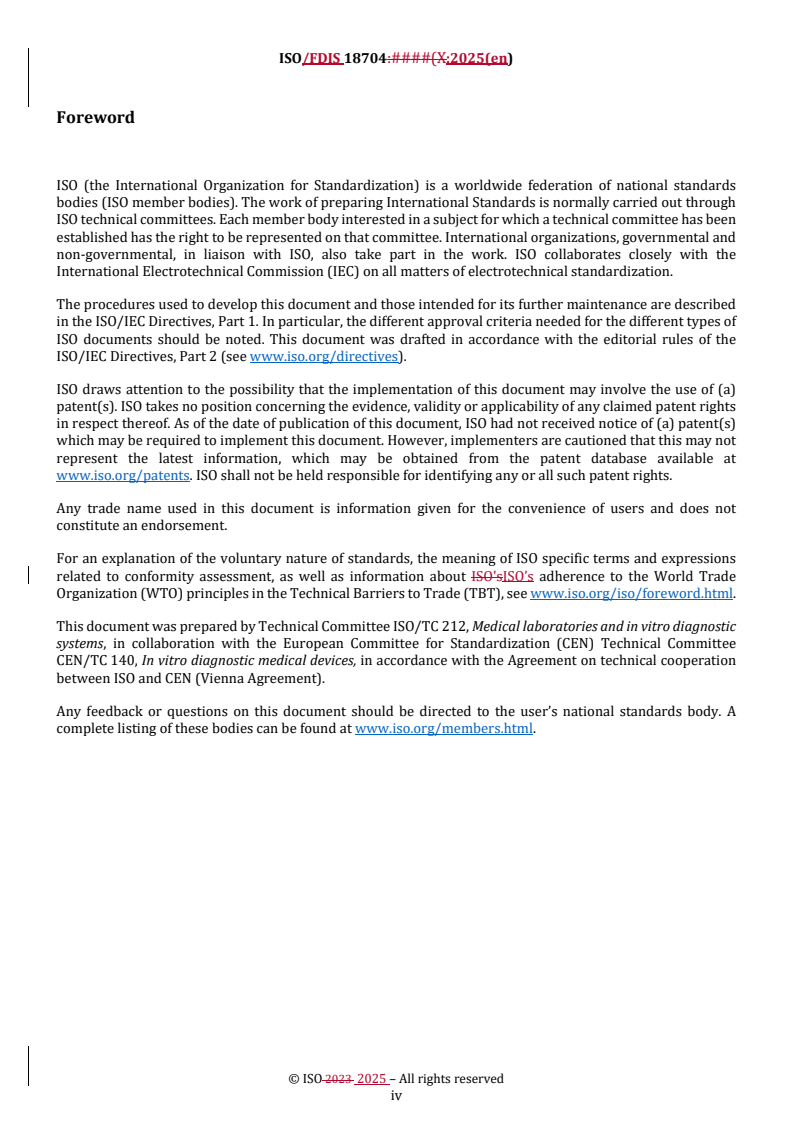 ISO/FDIS 18704:####(X:2025(en)

Foreword

ISO (the International Organization for Standardization) is a worldwide federation of national standards bodies (ISO member bodies). The work of preparing International Standards is normally carried out through ISO technical committees. Each member body interested in a subject for which a technical committee has been established has the right to be represented on that committee. International organizations, governmental and non-governmental, in liaison with ISO, also take part in the work. ISO collaborates closely with the International Electrotechnical Commission (IEC) on all matters of electrotechnical standardization.

The procedures used to develop this document and those intended for its further maintenance are described in the ISO/IEC Directives, Part 1. In particular, the different approval criteria needed for the different types of ISO documents should be noted. This document was drafted in accordance with the editorial rules of the ISO/IEC Directives, Part 2 (see www.iso.org/directives).

ISO draws attention to the possibility that the implementation of this document may involve the use of (a) patent(s). ISO takes no position concerning the evidence, validity or applicability of any claimed patent rights in respect thereof. As of the date of publication of this document, ISO had not received notice of (a) patent(s) which may be required to implement this document. However, implementers are cautioned that this may not represent the latest information, which may be obtained from the patent database available at www.iso.org/patents. ISO shall not be held responsible for identifying any or all such patent rights.

Any trade name used in this document is information given for the convenience of users and does not constitute an endorsement.

For an explanation of the voluntary nature of standards, the meaning of ISO specific terms and expressions related to conformity assessment, as well as information about ISO'sISO's adherence to the World Trade Organization (WTO) principles in the Technical Barriers to Trade (TBT), see www.iso.org/iso/foreword.html.

This document was prepared by Technical Committee ISO/TC 212, Medical laboratories and in vitro diagnostic systems, in collaboration with the European Committee for Standardization (CEN) Technical Committee CEN/TC 140, In vitro diagnostic medical devices, in accordance with the Agreement on technical cooperation between ISO and CEN (Vienna Agreement).

Any feedback or questions on this document should be directed to the user's national standards body. A complete listing of these bodies can be found at www.iso.org/members.html.

© ISO 2023 2025 – All rights reserved
iv